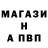 МАГАЗИ
Н
А ПВП